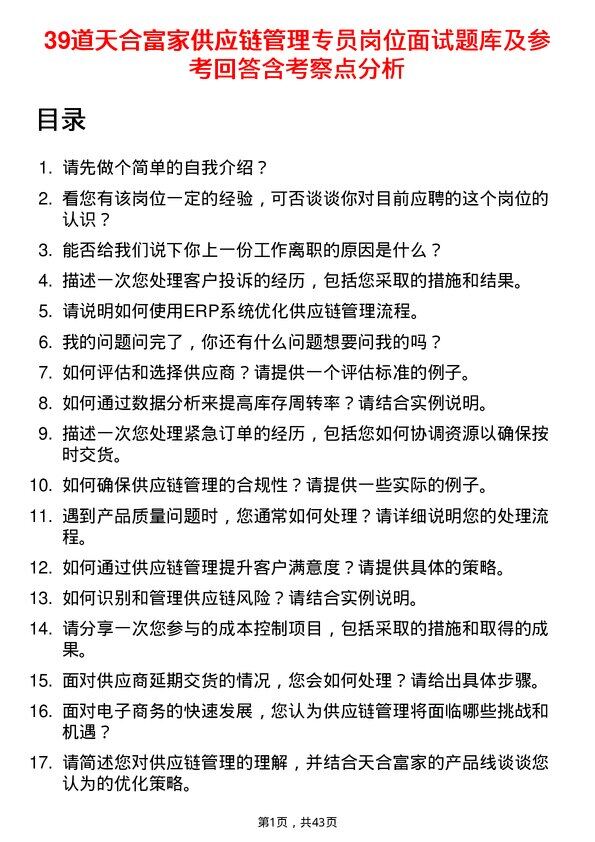 39道天合富家供应链管理专员岗位面试题库及参考回答含考察点分析

目录

1. 请先做个简单的自我介绍？
2. 看您有该岗位一定的经验，可否谈谈你对目前应聘的这个岗位的认识？
3. 能否给我们说下你上一份工作离职的原因是什么？
4. 描述一次您处理客户投诉的经历，包括您采取的措施和结果。
5. 请说明如何使用ERP系统优化供应链管理流程。
6. 我的问题问完了，你还有什么问题想要问我的吗？
7. 如何评估和选择供应商？请提供一个评估标准的例子。
8. 如何通过数据分析来提高库存周转率？请结合实例说明。
9. 描述一次您处理紧急订单的经历，包括您如何协调资源以确保按时交货。
10. 如何确保供应链管理的合规性？请提供一些实际的例子。
11. 遇到产品质量问题时，您通常如何处理？请详细说明您的处理流程。
12. 如何通过供应链管理提升客户满意度？请提供具体的策略。
13. 如何识别和管理供应链风险？请结合实例说明。
14. 请分享一次您参与的成本控制项目，包括采取的措施和取得的成果。
15. 面对供应商延期交货的情况，您会如何处理？请给出具体步骤。
16. 面对电子商务的快速发展，您认为供应链管理将面临哪些挑战和机遇？
17. 请简述您对供应链管理的理解，并结合天合富家的产品线谈谈您认为的优化策略。

第1页，共43页